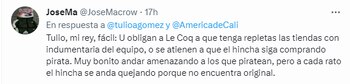 JoseMa @JoseMacrow · 17h

...

En respuesta a @tulioagomez y @AmericadeCali

Tulio, mi rey, fácil: U obligan a Le Coq a que tenga repletas las tiendas con indumentaria del equipo, o se atienen a que el hincha siga comprando pirata. Muy bonito andar amenazando a los que piratean, pero a cada rato el hincha se anda quejando porque no encuentra original.